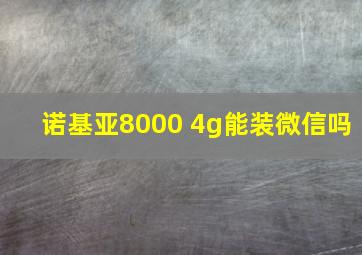 诺基亚8000 4g能装微信吗